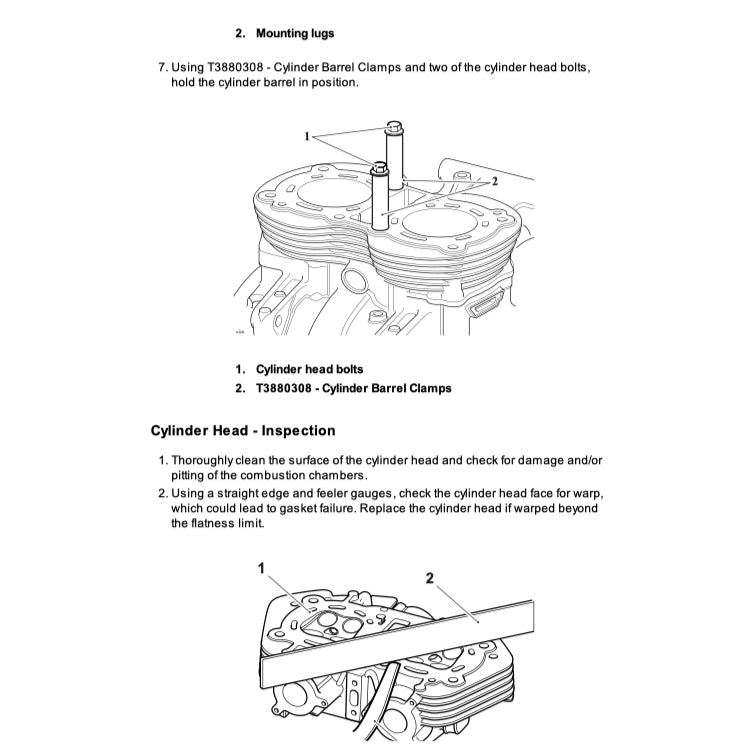 2. Mounting lugs

7. Using T3880308 - Cylinder Barrel Clamps and two of the cylinder head bolts, hold the cylinder barrel in position.

1

2

1. Cylinder head bolts
2. T3880308 - Cylinder Barrel Clamps

Cylinder Head - Inspection

1. Thoroughly clean the surface of the cylinder head and check for damage and/or pitting of the combustion chambers.
2. Using a straight edge and feeler gauges, check the cylinder head face for warp, which could lead to gasket failure. Replace the cylinder head if warped beyond the flatness limit.

1

2